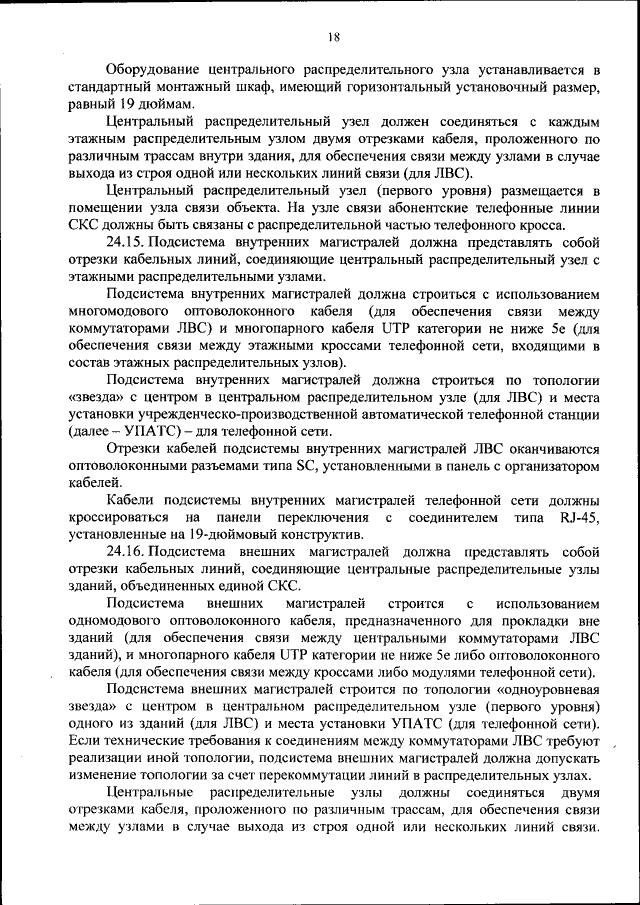 18

Оборудование центрального распределительного узла устанавливается в стандартный монтажный шкаф, имеющий горизонтальный установочный размер, равный 19 дюймам.

Центральный распределительный узел должен соединяться с каждым этажным распределительным узлом двумя отрезками кабеля, проложенного по различным трассам внутри здания, для обеспечения связи между узлами в случае выхода из строя одной или нескольких линий связи (для ЛВС).

Центральный распределительный узел (первого уровня) размещается в помещении узла связи объекта. На узле связи абонентские телефонные линии СКС должны быть связаны с распределительной частью телефонного кросса.

24.15. Подсистема внутренних магистралей должна представлять собой отрезки кабельных линий, соединяющие центральный распределительный узел с этажными распределительными узлами.

Подсистема внутренних магистралей должна строиться с использованием многомодового оптоволоконного кабеля (для обеспечения связи между коммутаторами ЛВС) и многопарного кабеля UTP категории не ниже 5е (для обеспечения связи между этажными кроссами телефонной сети, входящими в состав этажных распределительных узлов).

Подсистема внутренних магистралей должна строиться по топологии «звезда» с центром в центральном распределительном узле (для ЛВС) и места установки учрежденческо-производственной автоматической телефонной станции (далее – УПАТС) – для телефонной сети.

Отрезки кабелей подсистемы внутренних магистралей ЛВС оканчиваются оптоволоконными разъемами типа SC, установленными в панель с организатором кабелей.

Кабели подсистемы внутренних магистралей телефонной сети должны кроссироваться на панели переключения с соединителем типа RJ-45, установленные на 19-дюймовый конструктив.

24.16. Подсистема внешних магистралей должна представлять собой отрезки кабельных линий, соединяющие центральные распределительные узлы зданий, объединенных единой СКС.

Подсистема внешних магистралей строится с использованием одномодового оптоволоконного кабеля, предназначенного для прокладки вне зданий (для обеспечения связи между центральными коммутаторами ЛВС зданий), и многопарного кабеля UTP категории не ниже 5е либо оптоволоконного кабеля (для обеспечения связи между кроссами либо модулями телефонной сети).

Подсистема внешних магистралей строится по топологии «одноуровневая звезда» с центром в центральном распределительном узле (первого уровня) одного из зданий (для ЛВС) и места установки УПАТС (для телефонной сети). Если технические требования к соединениям между коммутаторами ЛВС требуют реализации иной топологии, подсистема внешних магистралей должна допускать изменение топологии за счет перекоммутации линий в распределительных узлах.

Центральные распределительные узлы должны соединяться двумя отрезками кабеля, проложенного по различным трассам, для обеспечения связи между узлами в случае выхода из строя одной или нескольких линий связи.